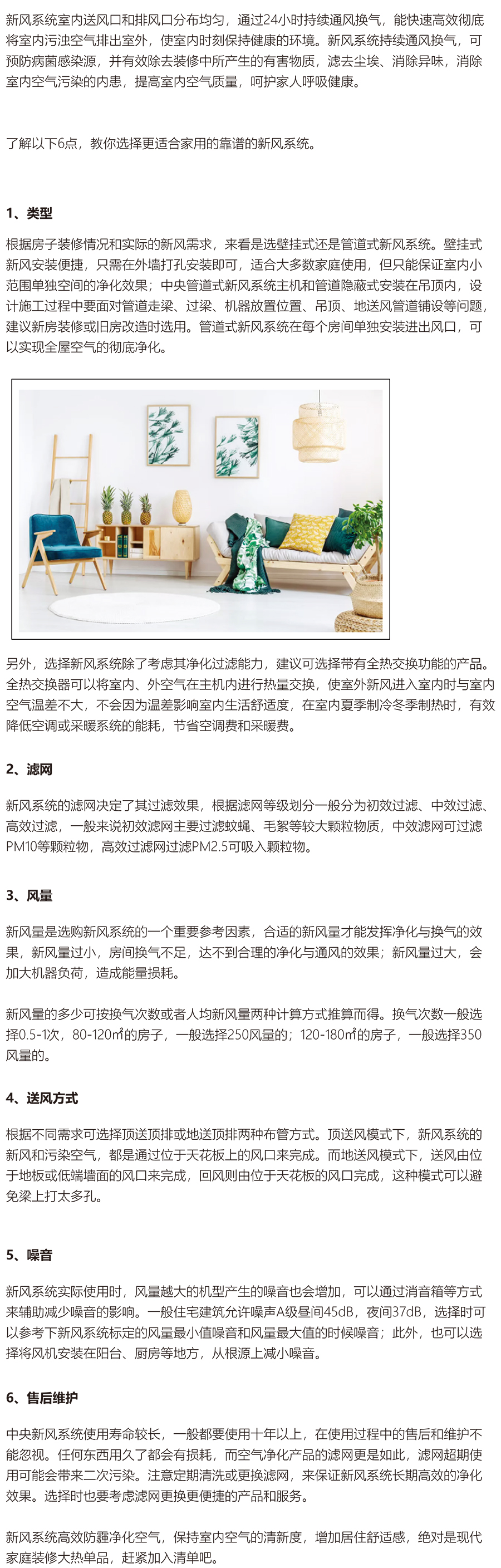 新风系统室内送风口和排风口分布均匀，通过24小时持续通风换气，能快速高效彻底将室内污浊空气排出室外，使室内时刻保持健康的环境。新风系统持续通风换气，可预防病菌感染源，并有效除去装修中所产生的有害物质，滤去尘埃、消除异味，消除室内空气污染的内患，提高室内空气质量，呵护家人呼吸健康。

了解以下6点，教你选择更适合家用的靠谱的新风系统。

1、类型

根据房子装修情况和实际的新风需求，来看是选壁挂式还是管道式新风系统。壁挂式新风安装便捷，只需在外墙打孔安装即可，适合大多数家庭使用，但只能保证室内小范围单独空间的净化效果；中央管道式新风系统主机和管道隐蔽式安装在吊顶内，设计施工过程中要面对管道走梁、过梁、机器放置位置、吊顶、地送风管道铺设等问题，建议新房装修或旧房改造时选用。管道式新风系统在每个房间单独安装进出风口，可以实现全屋空气的彻底净化。

另外，选择新风系统除了考虑其净化过滤能力，建议可选择带有全热交换功能的产品。全热交换器可以将室内、外空气在主机内进行热量交换，使室外新风进入室内时与室内空气温差不大，不会因为温差影响室内生活舒适度，在室内夏季制冷冬季制热时，有效降低空调或采暖系统的能耗，节省空调费和采暖费。

2、滤网

新风系统的滤网决定了其过滤效果，根据滤网等级划分一般分为初效过滤、中效过滤、高效过滤，一般来说初效滤网主要过滤蚊蝇、毛絮等较大颗粒物质，中效滤网可过滤PM10等颗粒物，高效过滤网过滤PM2.5可吸入颗粒物。

3、风量

新风量是选购新风系统的一个重要参考因素，合适的新风量才能发挥净化与换气的效果，新风量过小，房间换气不足，达不到合理的净化与通风的效果；新风量过大，会加大机器负荷，造成能量损耗。

新风量的多少可按换气次数或者人均新风量两种计算方式推算而得。换气次数一般选择0.5-1次，80-120㎡的房子，一般选择250风量的；120-180㎡的房子，一般选择350风量的。

4、送风方式

根据不同需求可选择顶送顶排或地送顶排两种布管方式。顶送风模式下，新风系统的新风和污染空气，都是通过位于天花板上的风口来完成。而地送风模式下，送风由位于地板或低端墙面的风口来完成，回风则由位于天花板的风口完成，这种模式可以避免梁上打太多孔。

5、噪音

新风系统实际使用时，风量越大的机型产生的噪音也会增加，可以通过消音箱等方式来辅助减少噪音的影响。一般住宅建筑允许噪声A级昼间45dB，夜间37dB，选择时可以参考下新风系统标定的风量最小值噪音和风量最大值的时候噪音；此外，也可以选择将风机安装在阳台、厨房等地方，从根源上减小噪音。

6、售后维护

中央新风系统使用寿命较长，一般都要使用十年以上，在使用过程中的售后和维护不能忽视。任何东西用久了都会有损耗，而空气净化产品的滤网更是如此，滤网超期使用可能会带来二次污染。注意定期清洗或更换滤网，来保证新风系统长期高效的净化效果。选择时也要考虑滤网更换更便捷的产品和服务。

新风系统高效防霾净化空气，保持室内空气的清新度，增加居住舒适感，绝对是现代家庭装修大热单品，赶紧加入清单吧。